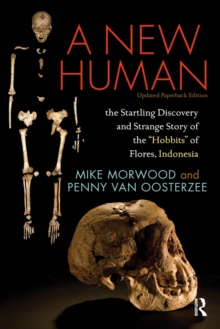 A NEW HUMAN

Updated Paperback Edition

the Startling Discovery and Strange Story of the "Hobbits" of Flores, Indonesia

MIKE MORWOOD and PENNY VAN OOSTERZEE

R